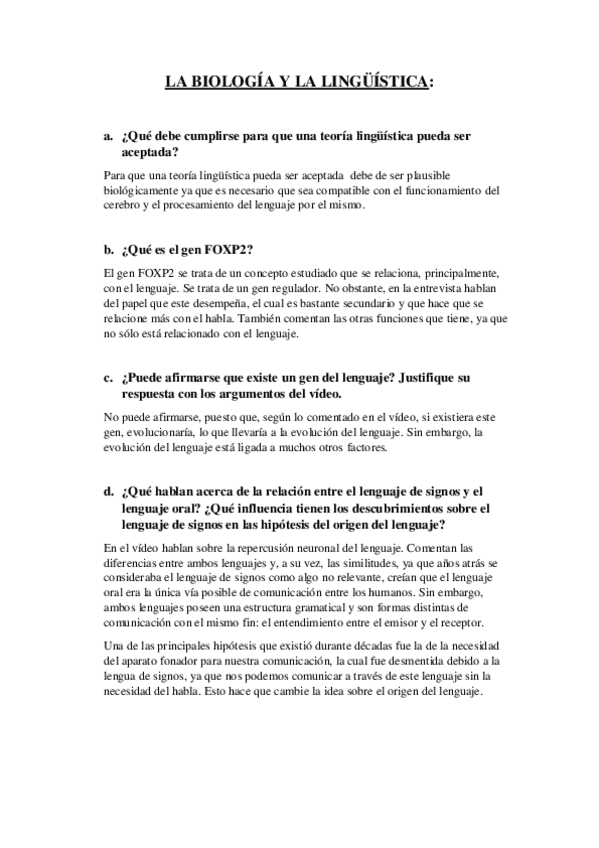 LA BIOLOGÍA Y LA LINGÜÍSTICA:

a. ¿Qué debe cumplirse para que una teoría lingüística pueda ser aceptada?

Para que una teoría lingüística pueda ser aceptada debe de ser plausible biológicamente ya que es necesario que sea compatible con el funcionamiento del cerebro y el procesamiento del lenguaje por el mismo.

b. ¿Qué es el gen FOXP2?

El gen FOXP2 se trata de un concepto estudiado que se relaciona, principalmente, con el lenguaje. Se trata de un gen regulador. No obstante, en la entrevista hablan del papel que este desempeña, el cual es bastante secundario y que hace que se relacione más con el habla. También comentan las otras funciones que tiene, ya que no sólo está relacionado con el lenguaje.

c. ¿Puede afirmarse que existe un gen del lenguaje? Justifique su respuesta con los argumentos del vídeo.

No puede afirmarse, puesto que, según lo comentado en el vídeo, si existiera este gen, evolucionaría, lo que llevaría a la evolución del lenguaje. Sin embargo, la evolución del lenguaje está ligada a muchos otros factores.

d. ¿Qué hablan acerca de la relación entre el lenguaje de signos y el lenguaje oral? ¿Qué influencia tienen los descubrimientos sobre el lenguaje de signos en las hipótesis del origen del lenguaje?

En el vídeo hablan sobre la repercusión neuronal del lenguaje. Comentan las diferencias entre ambos lenguajes y, a su vez, las similitudes, ya que años atrás se consideraba el lenguaje de signos como algo no relevante, creían que el lenguaje oral era la única vía posible de comunicación entre los humanos. Sin embargo, ambos lenguajes poseen una estructura gramatical y son formas distintas de comunicación con el mismo fin: el entendimiento entre el emisor y el receptor.

Una de las principales hipótesis que existió durante décadas fue la de la necesidad del aparato fonador para nuestra comunicación, la cual fue desmentida debido a la lengua de signos, ya que nos podemos comunicar a través de este lenguaje sin la necesidad del habla. Esto hace que cambie la idea sobre el origen del lenguaje.